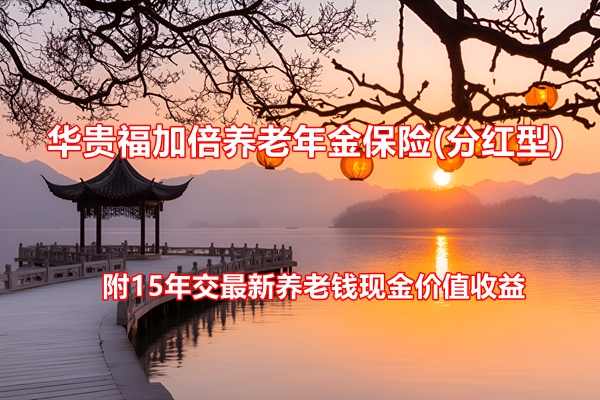 华贵福加倍养老年金保险(分红型)

附15年交最新养老钱现金价值收益